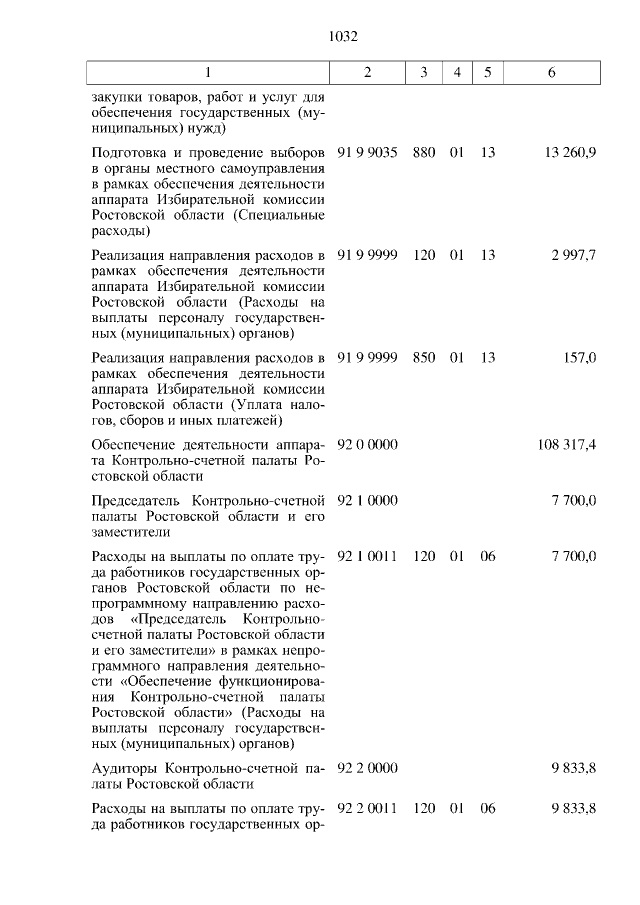 1032

| 1 | 2 | 3 | 4 | 5 | 6 |
|---|---|---|---|---|---|
| закупки товаров, работ и услуг для обеспечения государственных (муниципальных) нужд) | | | | | |
| Подготовка и проведение выборов в органы местного самоуправления в рамках обеспечения деятельности аппарата Избирательной комиссии Ростовской области (Специальные расходы) | 91 9 9035 | 880 | 01 | 13 | 13 260,9 |
| Реализация направления расходов в рамках обеспечения деятельности аппарата Избирательной комиссии Ростовской области (Расходы на выплаты персоналу государственных (муниципальных) органов) | 91 9 9999 | 120 | 01 | 13 | 2 997,7 |
| Реализация направления расходов в рамках обеспечения деятельности аппарата Избирательной комиссии Ростовской области (Уплата налогов, сборов и иных платежей) | 91 9 9999 | 850 | 01 | 13 | 157,0 |
| Обеспечение деятельности аппарата Контрольно-счетной палаты Ростовской области | 92 0 0000 | | | | 108 317,4 |
| Председатель Контрольно-счетной палаты Ростовской области и его заместители | 92 1 0000 | | | | 7 700,0 |
| Расходы на выплаты по оплате труда работников государственных органов Ростовской области по непрограммному направлению расходов «Председатель Контрольно-счетной палаты Ростовской области и его заместители» в рамках непрограммного направления деятельности «Обеспечение функционирования Контрольно-счетной палаты Ростовской области» (Расходы на выплаты персоналу государственных (муниципальных) органов) | 92 1 0011 | 120 | 01 | 06 | 7 700,0 |
| Аудиторы Контрольно-счетной палаты Ростовской области | 92 2 0000 | | | | 9 833,8 |
| Расходы на выплаты по оплате труда работников государственных ор- | 92 2 0011 | 120 | 01 | 06 | 9 833,8 |